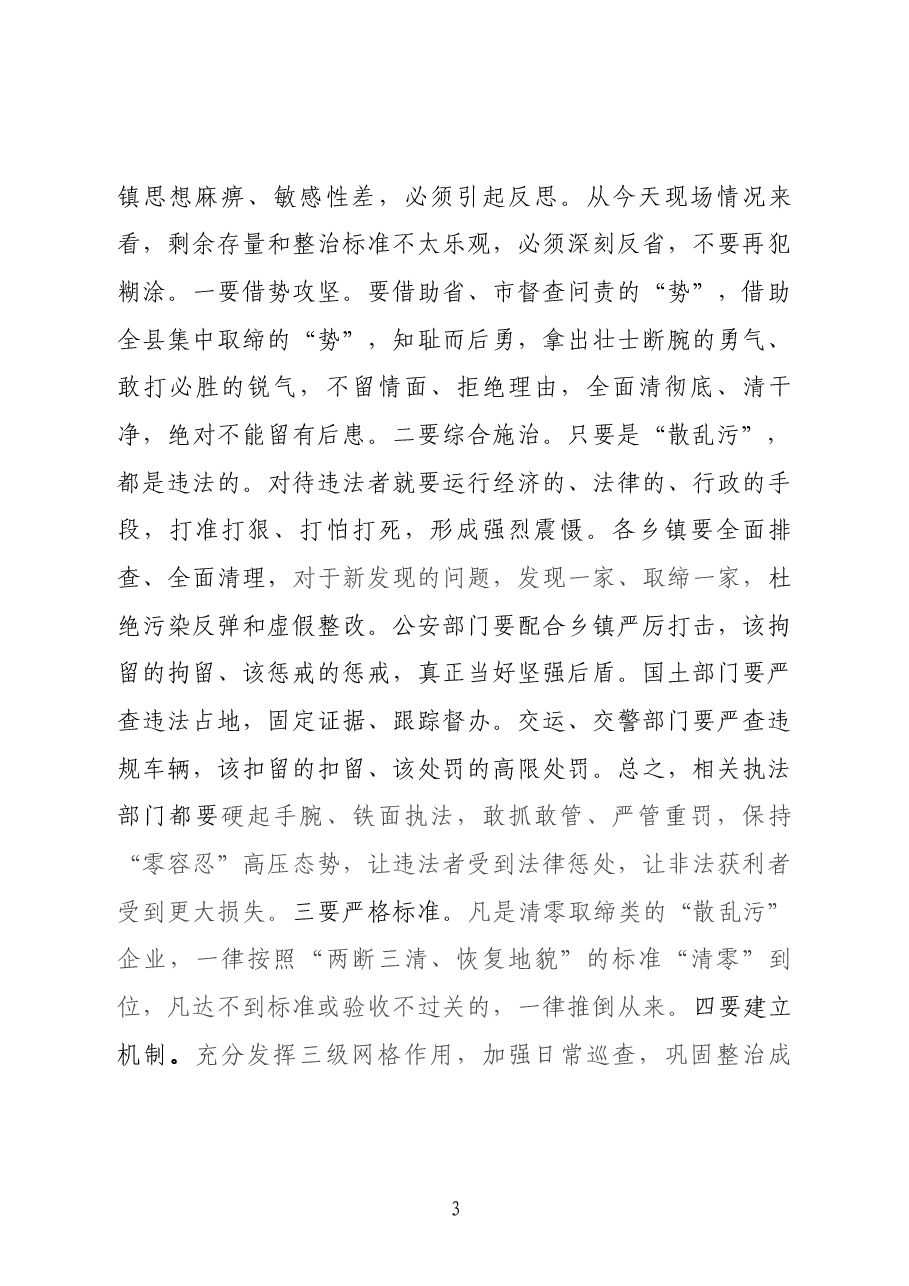 镇思想麻痹、敏感性差，必须引起反思。从今天现场情况来看，剩余存量和整治标准不太乐观，必须深刻反省，不要再犯糊涂。一要借势攻坚。要借助省、市督查问责的“势”，借助全县集中取缔的“势”，知耻而后勇，拿出壮士断腕的勇气、敢打必胜的锐气，不留情面、拒绝理由，全面清彻底、清干净，绝对不能留有后患。二要综合施治。只要是“散乱污”，都是违法的。对待违法者就要运行经济的、法律的、行政的手段，打准打狠、打怕打死，形成强烈震慑。各乡镇要全面排查、全面清理，对于新发现的问题，发现一家、取缔一家，杜绝污染反弹和虚假整改。公安部门要配合乡镇严厉打击，该拘留的拘留、该惩戒的惩戒，真正当好坚强后盾。国土部门要严查违法占地，固定证据、跟踪督办。交运、交警部门要严查违规车辆，该扣留的扣留、该处罚的高限处罚。总之，相关执法部门都要硬起手腕、铁面执法，敢抓敢管、严管重罚，保持“零容忍”高压态势，让违法者受到法律惩处，让非法获利者受到更大损失。三要严格标准。凡是清零取缔类的“散乱污”企业，一律按照“两断三清、恢复地貌”的标准“清零”到位，凡达不到标准或验收不过关的，一律推倒从来。四要建立机制。充分发挥三级网格作用，加强日常巡查，巩固整治成

3